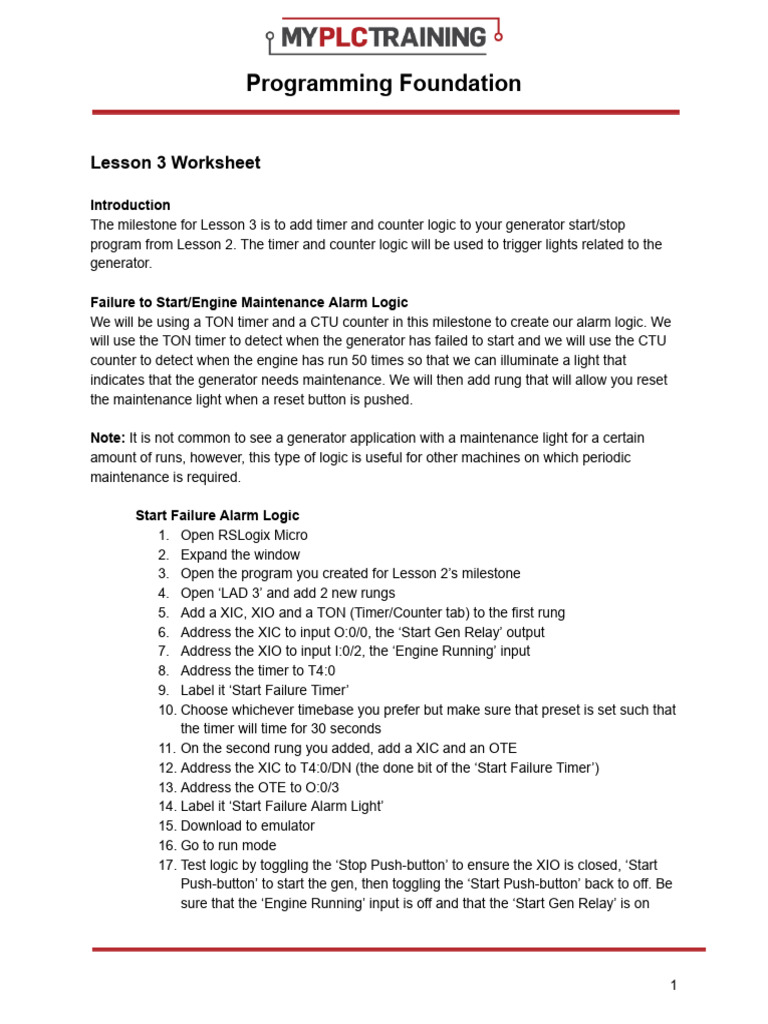 MYPLCTRAINING

Programming Foundation

Lesson 3 Worksheet

Introduction
The milestone for Lesson 3 is to add timer and counter logic to your generator start/stop program from Lesson 2. The timer and counter logic will be used to trigger lights related to the generator.

Failure to Start/Engine Maintenance Alarm Logic
We will be using a TON timer and a CTU counter in this milestone to create our alarm logic. We will use the TON timer to detect when the generator has failed to start and we will use the CTU counter to detect when the engine has run 50 times so that we can illuminate a light that indicates that the generator needs maintenance. We will then add rung that will allow you reset the maintenance light when a reset button is pushed.

Note: It is not common to see a generator application with a maintenance light for a certain amount of runs, however, this type of logic is useful for other machines on which periodic maintenance is required.

Start Failure Alarm Logic
1. Open RSLogix Micro
2. Expand the window
3. Open the program you created for Lesson 2's milestone
4. Open 'LAD 3' and add 2 new rungs
5. Add a XIC, XIO and a TON (Timer/Counter tab) to the first rung
6. Address the XIC to input O:0/0, the 'Start Gen Relay' output
7. Address the XIO to input I:0/2, the 'Engine Running' input
8. Address the timer to T4:0
9. Label it 'Start Failure Timer'
10. Choose whichever timebase you prefer but make sure that preset is set such that the timer will time for 30 seconds
11. On the second rung you added, add a XIC and an OTE
12. Address the XIC to T4:0/DN (the done bit of the 'Start Failure Timer')
13. Address the OTE to O:0/3
14. Label it 'Start Failure Alarm Light'
15. Download to emulator
16. Go to run mode
17. Test logic by toggling the 'Stop Push-button' to ensure the XIO is closed, 'Start Push-button' to start the gen, then toggling the 'Start Push-button' back to off. Be sure that the 'Engine Running' input is off and that the 'Start Gen Relay' is on

1